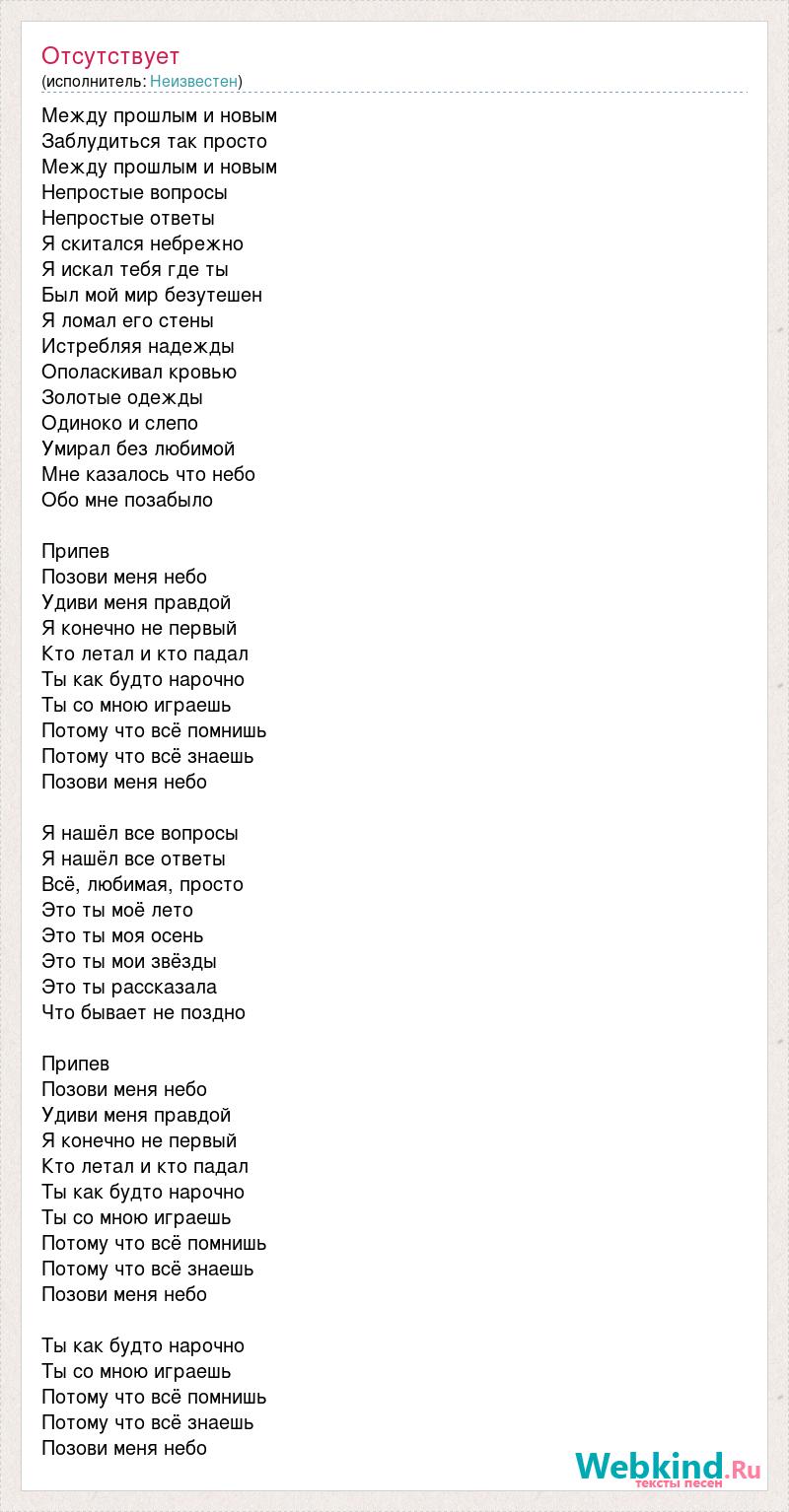 Отсутствует
(исполнитель: Неизвестен)

Между прошлым и новым
Заблудиться так просто
Между прошлым и новым
Непростые вопросы
Непростые ответы
Я скитался небрежно
Я искал тебя где ты
Был мой мир безутешен
Я ломал его стены
Истребляя надежды
Ополаскивал кровью
Золотые одежды
Одиноко и слепо
Умирал без любимой
Мне казалось что небо
Обо мне позабыло

Припев
Позови меня небо
Удиви меня правдой
Я конечно не первый
Кто летал и кто падал
Ты как будто нарочно
Ты со мною играешь
Потому что всё помнишь
Потому что всё знаешь
Позови меня небо

Я нашёл все вопросы
Я нашёл все ответы
Всё, любимая, просто
Это ты моё лето
Это ты моя осень
Это ты мои звёзды
Это ты рассказала
Что бывает не поздно

Припев
Позови меня небо
Удиви меня правдой
Я конечно не первый
Кто летал и кто падал
Ты как будто нарочно
Ты со мною играешь
Потому что всё помнишь
Потому что всё знаешь
Позови меня небо

Ты как будто нарочно
Ты со мною играешь
Потому что всё помнишь
Потому что всё знаешь
Позови меня небо

Webkind.Ru
тексты песен